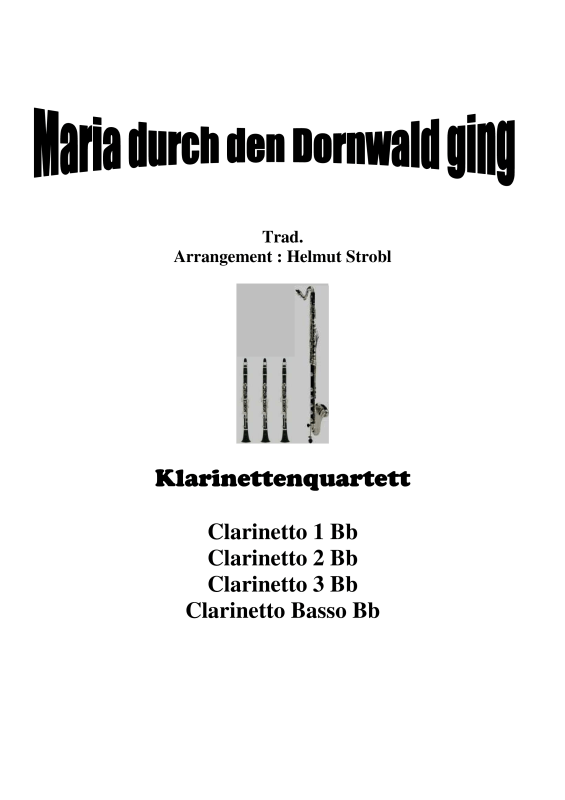 Maria durch den Dornwald ging

Trad.
Arrangement : Helmut Strobl

Klarinettenquartett

Clarinetto 1 Bb
Clarinetto 2 Bb
Clarinetto 3 Bb
Clarinetto Basso Bb